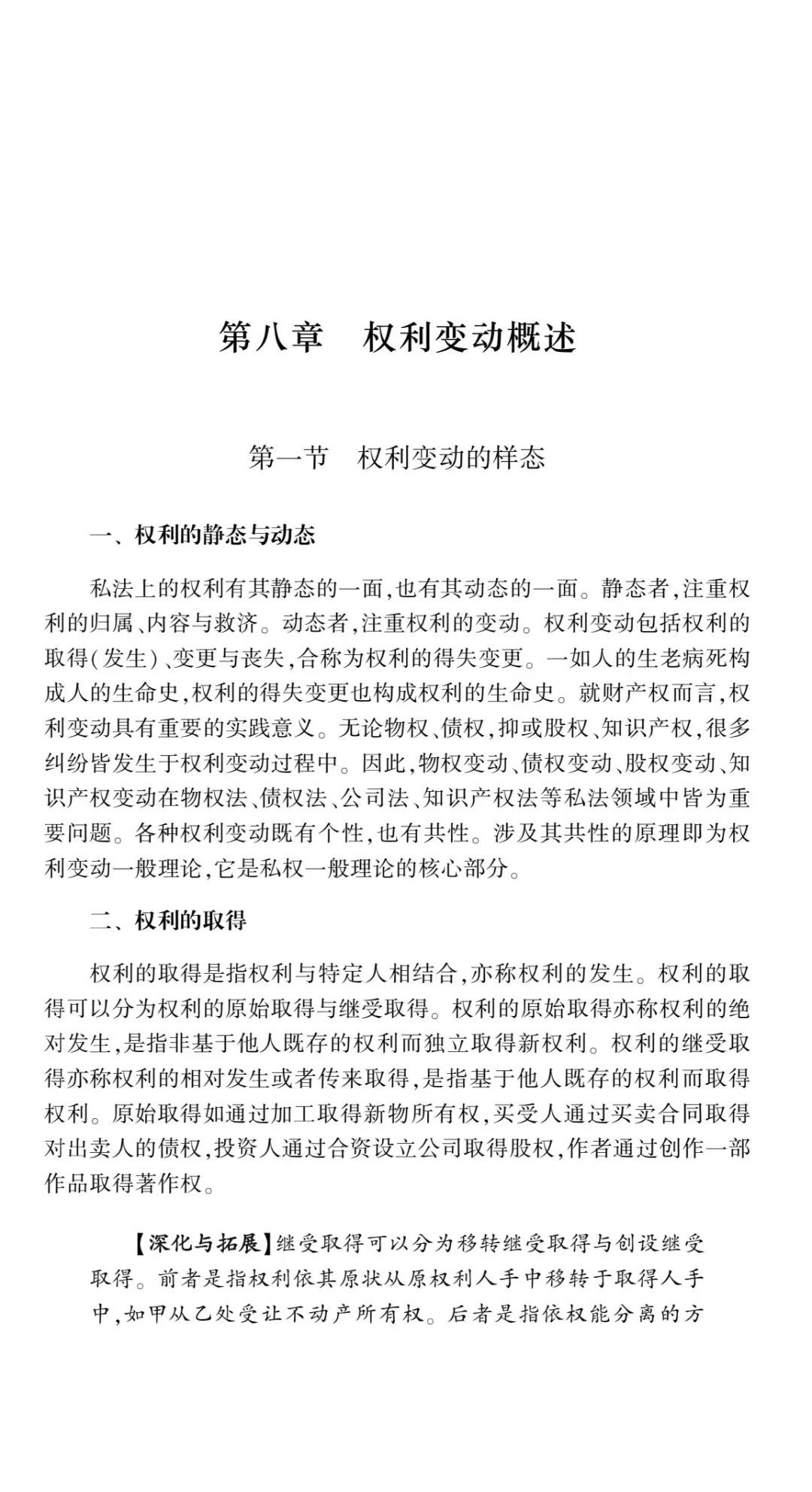 第八章　权利变动概述

第一节　权利变动的样态

一、权利的静态与动态

私法上的权利有其静态的一面,也有其动态的一面。静态者,注重权利的归属、内容与救济。动态者,注重权利的变动。权利变动包括权利的取得(发生)、变更与丧失,合称为权利的得失变更。一如人的生老病死构成人的生命史,权利的得失变更也构成权利的生命史。就财产权而言,权利变动具有重要的实践意义。无论物权、债权,抑或股权、知识产权,很多纠纷皆发生于权利变动过程中。因此,物权变动、债权变动、股权变动、知识产权变动在物权法、债权法、公司法、知识产权法等私法领域中皆为重要问题。各种权利变动既有个性,也有共性。涉及其共性的原理即为权利变动一般理论,它是私权一般理论的核心部分。

二、权利的取得

权利的取得是指权利与特定人相结合,亦称权利的发生。权利的取得可以分为权利的原始取得与继受取得。权利的原始取得亦称权利的绝对发生,是指非基于他人既存的权利而独立取得新权利。权利的继受取得亦称权利的相对发生或者传来取得,是指基于他人既存的权利而取得权利。原始取得如通过加工取得新物所有权,买受人通过买卖合同取得对出卖人的债权,投资人通过合资设立公司取得股权,作者通过创作一部作品取得著作权。

【深化与拓展】继受取得可以分为移转继受取得与创设继受取得。前者是指权利依其原状从原权利人手中移转于取得人手中,如甲从乙处受让不动产所有权。后者是指依权能分离的方